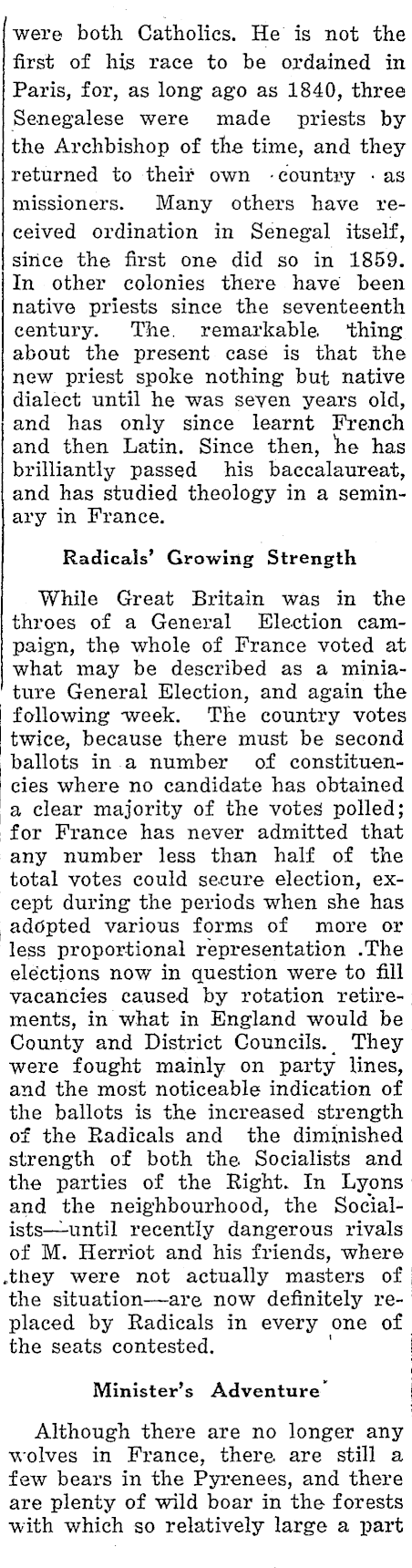 were both Catholics. He is not the first of his race to be ordained in Paris, for, as long ago as 1840, three Senegalese were made priests by the Archbishop of the time, and they returned to their own country as missioners. Many others have received ordination in Senegal itself, since the first one did so in 1859. In other colonies there have been native priests since the seventeenth century. The remarkable thing about the present case is that the new priest spoke nothing but native dialect until he was seven years old, and has only since learnt French and then Latin. Since then, he has brilliantly passed his baccalaureat, and has studied theology in a seminary in France.

Radicals' Growing Strength

While Great Britain was in the throes of a General Election campaign, the whole of France voted at what may be described as a miniature General Election, and again the following week. The country votes twice, because there must be second ballots in a number of constituencies where no candidate has obtained a clear majority of the votes polled; for France has never admitted that any number less than half of the total votes could secure election, except during the periods when she has adopted various forms of more or less proportional representation .The elections now in question were to fill vacancies caused by rotation retirements, in what in England would be County and District Councils. They were fought mainly on party lines, and the most noticeable indication of the ballots is the increased strength of the Radicals and the diminished strength of both the Socialists and the parties of the Right. In Lyons and the neighbourhood, the Socialists—until recently dangerous rivals of M. Herriot and his friends, where they were not actually masters of the situation—are now definitely replaced by Radicals in every one of the seats contested.

Minister's Adventure

Although there are no longer any wolves in France, there are still a few bears in the Pyrenees, and there are plenty of wild boar in the forests with which so relatively large a part